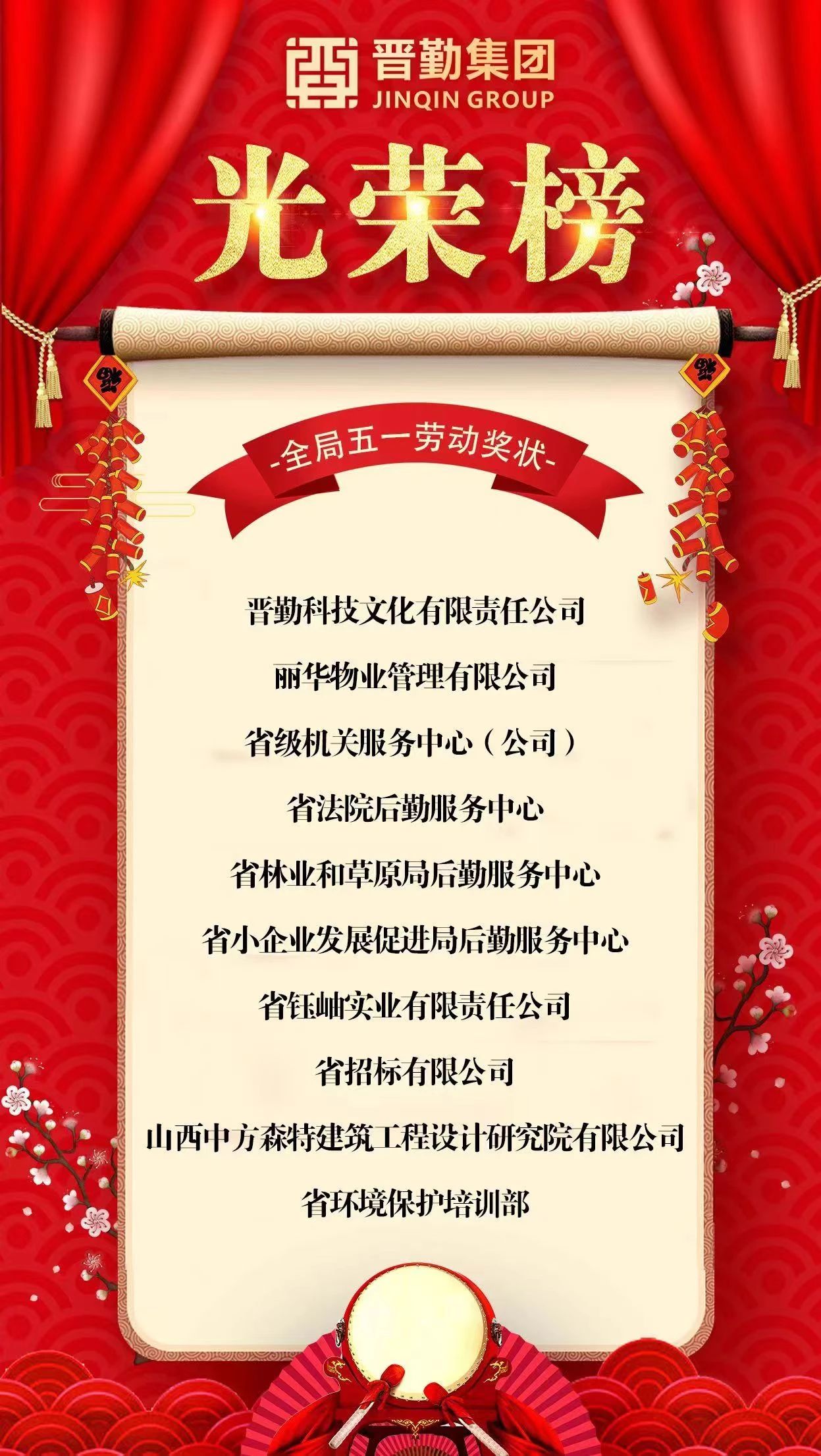 晋勤集团
JINQIN GROUP

光荣榜

-全局五一劳动奖状-

晋勤科技文化有限责任公司

丽华物业管理有限公司

省级机关服务中心（公司）

省法院后勤服务中心

省林业和草原局后勤服务中心

省小企业发展促进局后勤服务中心

省钰岫实业有限责任公司

省招标有限公司

山西中方森特建筑工程设计研究院有限公司

省环境保护培训部